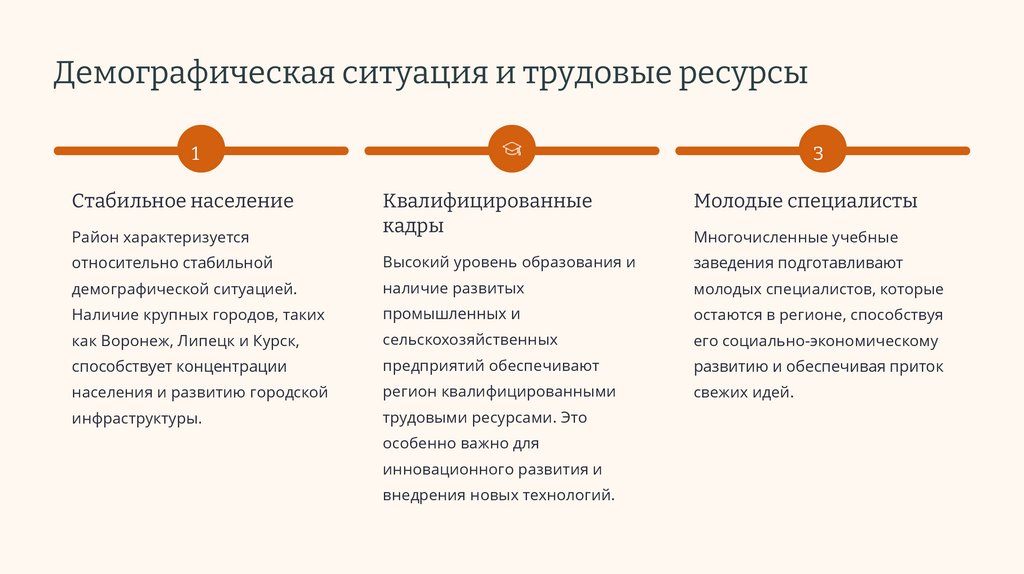 Демографическая ситуация и трудовые ресурсы

1

Стабильное население

Район характеризуется относительно стабильной демографической ситуацией. Наличие крупных городов, таких как Воронеж, Липецк и Курск, способствует концентрации населения и развитию городской инфраструктуры.

Квалифицированные кадры

Высокий уровень образования и наличие развитых промышленных и сельскохозяйственных предприятий обеспечивают регион квалифицированными трудовыми ресурсами. Это особенно важно для инновационного развития и внедрения новых технологий.

3

Молодые специалисты

Многочисленные учебные заведения подготавливают молодых специалистов, которые остаются в регионе, способствуя его социально-экономическому развитию и обеспечивая приток свежих идей.